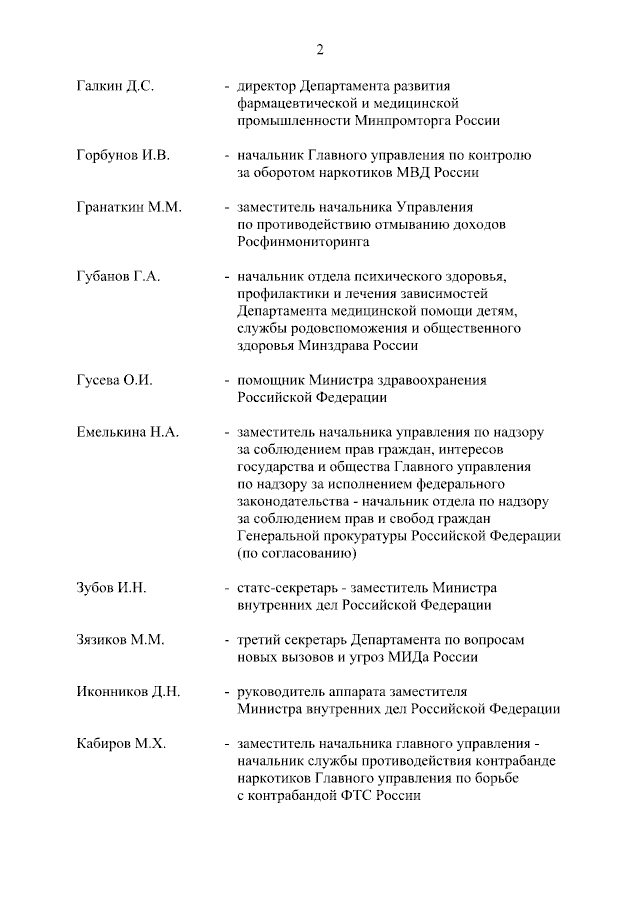 2

Галкин Д.С. - директор Департамента развития фармацевтической и медицинской промышленности Минпромторга России

Горбунов И.В. - начальник Главного управления по контролю за оборотом наркотиков МВД России

Гранаткин М.М. - заместитель начальника Управления по противодействию отмыванию доходов Росфинмониторинга

Губанов Г.А. - начальник отдела психического здоровья, профилактики и лечения зависимостей Департамента медицинской помощи детям, службы родовспоможения и общественного здоровья Минздрава России

Гусева О.И. - помощник Министра здравоохранения Российской Федерации

Емелькина Н.А. - заместитель начальника управления по надзору за соблюдением прав граждан, интересов государства и общества Главного управления по надзору за исполнением федерального законодательства - начальник отдела по надзору за соблюдением прав и свобод граждан Генеральной прокуратуры Российской Федерации (по согласованию)

Зубов И.Н. - статс-секретарь - заместитель Министра внутренних дел Российской Федерации

Зязиков М.М. - третий секретарь Департамента по вопросам новых вызовов и угроз МИДа России

Иконников Д.Н. - руководитель аппарата заместителя Министра внутренних дел Российской Федерации

Кабиров М.Х. - заместитель начальника главного управления - начальник службы противодействия контрабанде наркотиков Главного управления по борьбе с контрабандой ФТС России